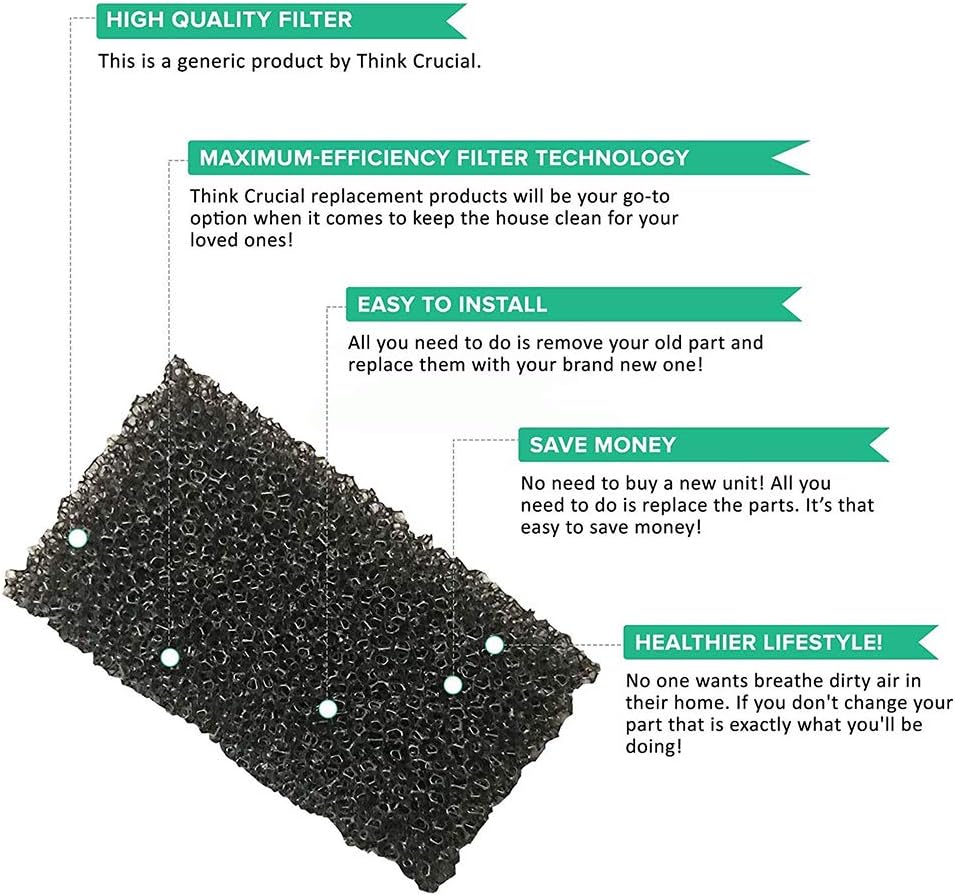 HIGH QUALITY FILTER

This is a generic product by Think Crucial.

MAXIMUM-EFFICIENCY FILTER TECHNOLOGY

Think Crucial replacement products will be your go-to option when it comes to keep the house clean for your loved ones!

EASY TO INSTALL

All you need to do is remove your old part and replace them with your brand new one!

SAVE MONEY

No need to buy a new unit! All you need to do is replace the parts. It's that easy to save money!

HEALTHIER LIFESTYLE!

No one wants breathe dirty air in their home. If you don't change your part that is exactly what you'll be doing!